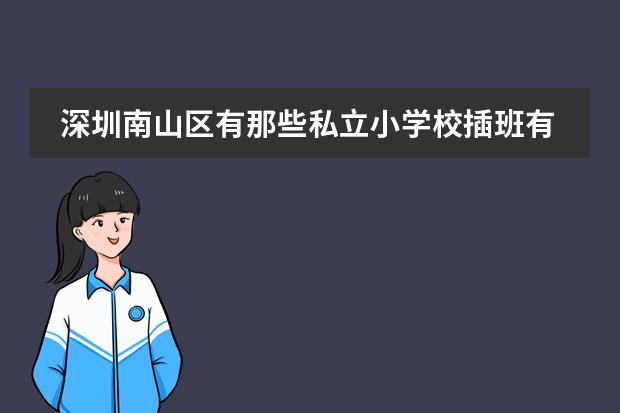 深圳南山区有那些私立小学校插班有